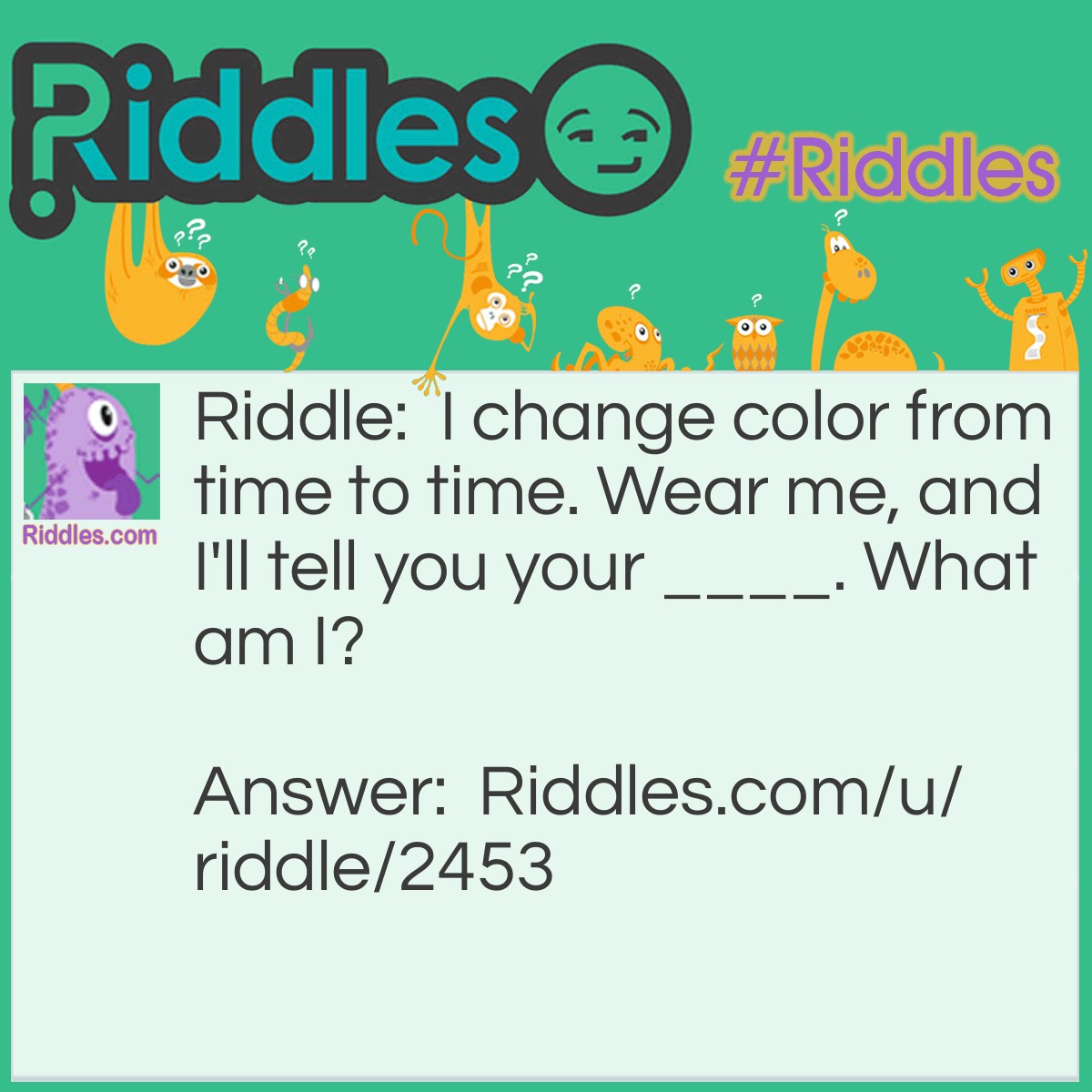 Riddles

#Riddles

Riddles.com

Riddle: I change color from time to time. Wear me, and I'll tell you your ____. What am I?

Answer: Riddles.com/u/riddle/2453